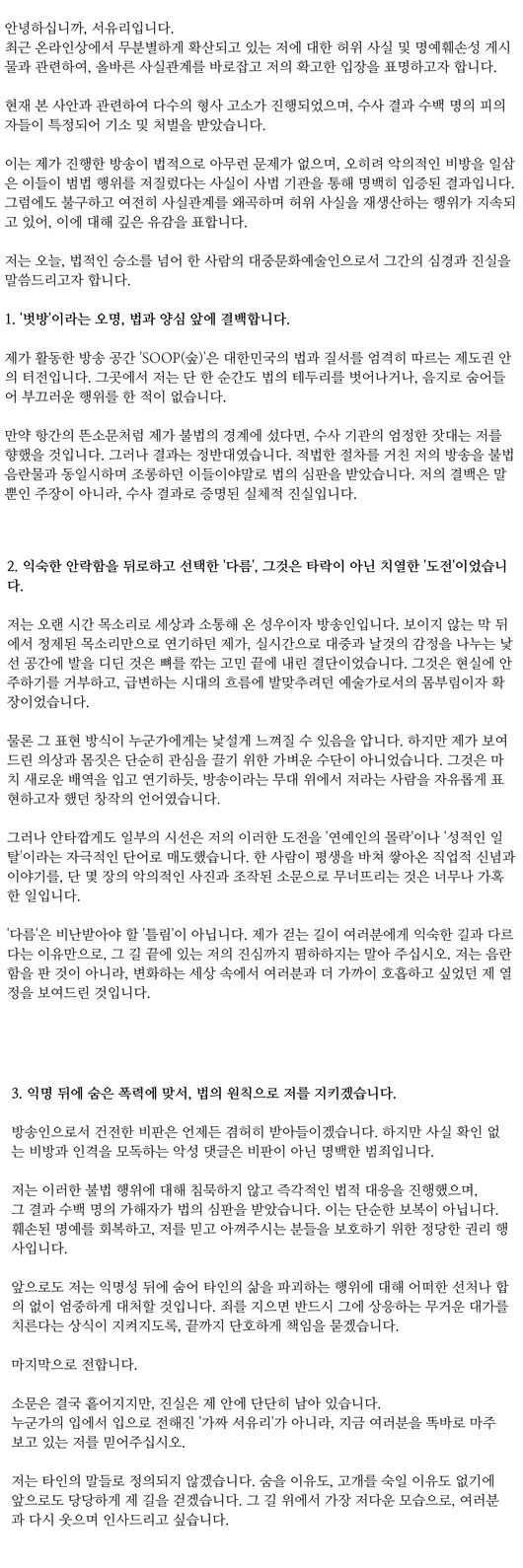 안녕하십니까, 서유리입니다.
최근 온라인상에서 무분별하게 확산되고 있는 저에 대한 허위 사실 및 명예훼손성 게시물과 관련하여, 올바른 사실관계를 바로잡고 저의 확고한 입장을 표명하고자 합니다.

현재 본 사안과 관련하여 다수의 형사 고소가 진행되었으며, 수사 결과 수백 명의 피의자들이 특정되어 기소 및 처벌을 받았습니다.

이는 제가 진행한 방송이 법적으로 아무런 문제가 없으며, 오히려 악의적인 비방을 일삼은 이들이 범법 행위를 저질렀다는 사실이 사법 기관을 통해 명백히 입증된 결과입니다. 그럼에도 불구하고 여전히 사실관계를 왜곡하며 허위 사실을 재생산하는 행위가 지속되고 있어, 이에 대해 깊은 유감을 표합니다.

저는 오늘, 법적인 승소를 넘어 한 사람의 대중문화예술인으로서 그간의 심경과 진실을 말씀드리고자 합니다.

1. '벗방'이라는 오명, 법과 양심 앞에 결백합니다.

제가 활동한 방송 공간 'SOOP(숲)'은 대한민국의 법과 질서를 엄격히 따르는 제도권 안의 터전입니다. 그곳에서 저는 단 한 순간도 법의 테두리를 벗어나거나, 음지로 숨어들어 부끄러운 행위를 한 적이 없습니다.

만약 항간의 뜬소문처럼 제가 불법의 경계에 섰다면, 수사 기관의 엄정한 잣대는 저를 향했을 것입니다. 그러나 결과는 정반대였습니다. 적법한 절차를 거친 저의 방송을 불법 음란물과 동일시하며 조롱하던 이들이야말로 법의 심판을 받았습니다. 저의 결백은 말뿐인 주장이 아니라, 수사 결과로 증명된 실체적 진실입니다.

2. 익숙한 안락함을 뒤로하고 선택한 '다름', 그것은 타락이 아닌 치열한 '도전'이었습니다.

저는 오랜 시간 목소리로 세상과 소통해 온 성우이자 방송인입니다. 보이지 않는 막 뒤에서 정제된 목소리만으로 연기하던 제가, 실시간으로 대중과 날것의 감정을 나누는 낯선 공간에 발을 디딘 것은 뼈를 깎는 고민 끝에 내린 결단이었습니다. 그것은 현실에 안주하기를 거부하고, 급변하는 시대의 흐름에 발맞추려던 예술가로서의 몸부림이자 확장이었습니다.

물론 그 표현 방식이 누군가에게는 낯설게 느껴질 수 있음을 압니다. 하지만 제가 보여드린 의상과 몸짓은 단순히 관심을 끌기 위한 가벼운 수단이 아니었습니다. 그것은 마치 새로운 배역을 입고 연기하듯, 방송이라는 무대 위에서 저라는 사람을 자유롭게 표현하고자 했던 창작의 언어였습니다.

그러나 안타깝게도 일부의 시선은 저의 이러한 도전을 '연예인의 몰락'이나 '성적인 일탈'이라는 자극적인 단어로 매도했습니다. 한 사람이 평생을 바쳐 쌓아온 직업적 신념과 이야기를, 단 몇 장의 악의적인 사진과 조작된 소문으로 무너뜨리는 것은 너무나 가혹한 일입니다.

'다름'은 비난받아야 할 '틀림'이 아닙니다. 제가 걷는 길이 여러분에게 익숙한 길과 다르다는 이유만으로, 그 길 끝에 있는 저의 진심까지 폄하하지는 말아 주십시오. 저는 음란함을 판 것이 아니라, 변화하는 세상 속에서 여러분과 더 가까이 호흡하고 싶었던 제 열정을 보여드린 것입니다.

3. 익명 뒤에 숨은 폭력에 맞서, 법의 원칙으로 저를 지키겠습니다.

방송인으로서 건전한 비판은 언제든 겸허히 받아들이겠습니다. 하지만 사실 확인 없는 비방과 인격을 모독하는 악성 댓글은 비판이 아닌 명백한 범죄입니다.

저는 이러한 불법 행위에 대해 침묵하지 않고 즉각적인 법적 대응을 진행했으며, 그 결과 수백 명의 가해자가 법의 심판을 받았습니다. 이는 단순한 보복이 아닙니다. 훼손된 명예를 회복하고, 저를 믿고 아껴주시는 분들을 보호하기 위한 정당한 권리 행사입니다.

앞으로도 저는 익명성 뒤에 숨어 타인의 삶을 파괴하는 행위에 대해 어떠한 선처나 합의 없이 엄중하게 대처할 것입니다. 죄를 지으면 반드시 그에 상응하는 무거운 대가를 치른다는 상식이 지켜지도록, 끝까지 단호하게 책임을 묻겠습니다.

마지막으로 전합니다.

소문은 결국 흩어지지만, 진실은 제 안에 단단히 남아 있습니다.
누군가의 입에서 입으로 전해진 '가짜 서유리'가 아니라, 지금 여러분을 똑바로 마주 보고 있는 저를 믿어주십시오.

저는 타인의 말들로 정의되지 않겠습니다. 숨을 이유도, 고개를 숙일 이유도 없기에 앞으로도 당당하게 제 길을 걷겠습니다. 그 길 위에서 가장 저다운 모습으로, 여러분과 다시 웃으며 인사드리고 싶습니다.